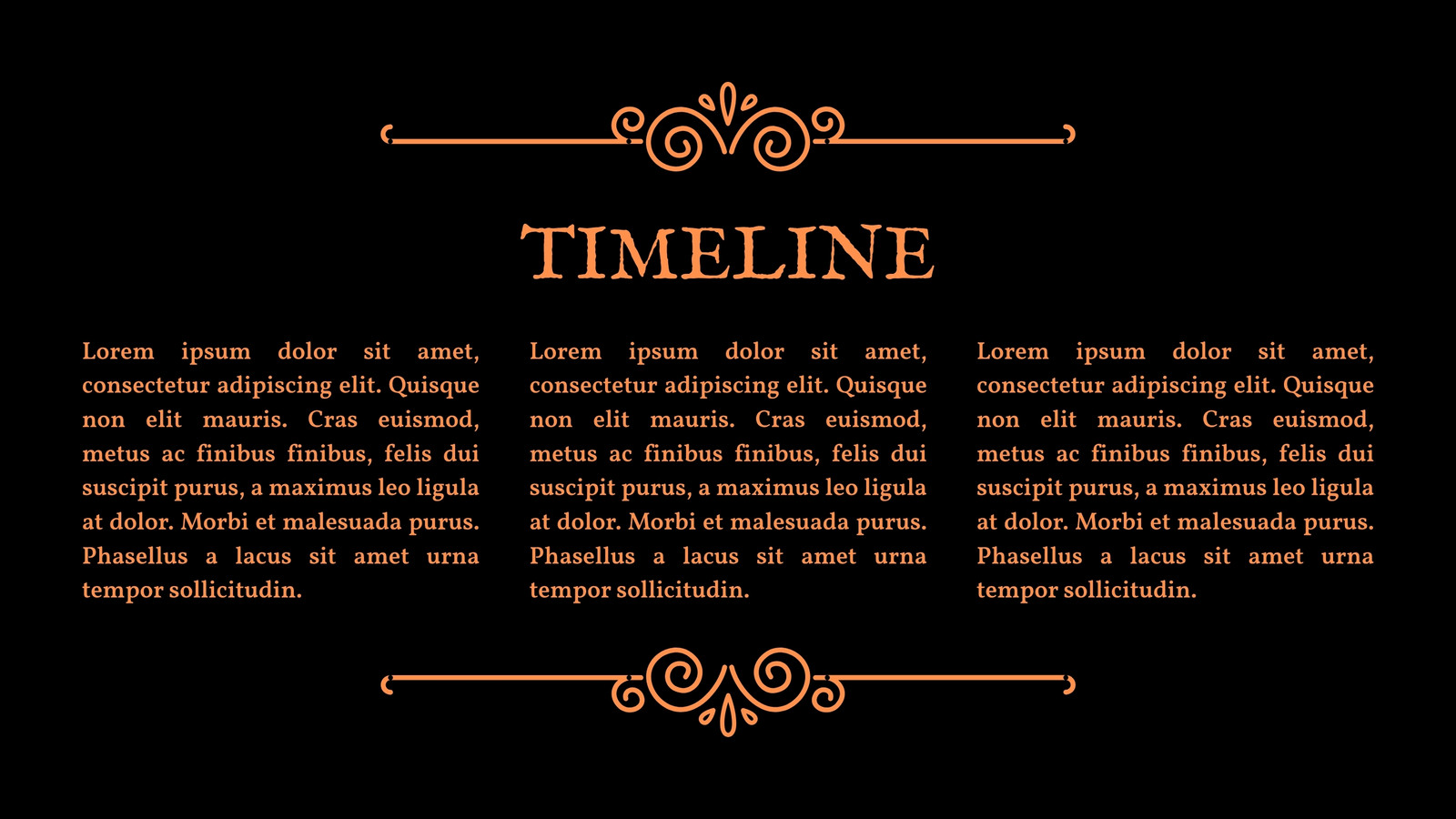 TIMELINE

Lorem ipsum dolor sit amet, consectetur adipiscing elit. Quisque non elit mauris. Cras euismod, metus ac finibus finibus, felis dui suscipit purus, a maximus leo ligula at dolor. Morbi et malesuada purus. Phasellus a lacus sit amet urna tempor sollicitudin.

Lorem ipsum dolor sit amet, consectetur adipiscing elit. Quisque non elit mauris. Cras euismod, metus ac finibus finibus, felis dui suscipit purus, a maximus leo ligula at dolor. Morbi et malesuada purus. Phasellus a lacus sit amet urna tempor sollicitudin.

Lorem ipsum dolor sit amet, consectetur adipiscing elit. Quisque non elit mauris. Cras euismod, metus ac finibus finibus, felis dui suscipit purus, a maximus leo ligula at dolor. Morbi et malesuada purus. Phasellus a lacus sit amet urna tempor sollicitudin.